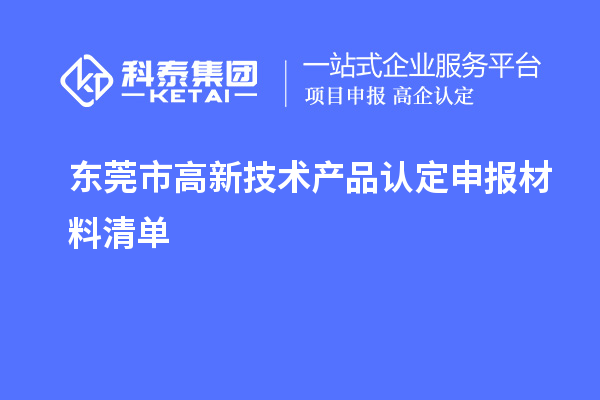 科泰集团
KETAI
一站式企业服务平台
项目申报 高企认定

东莞市高新技术产品认定申报材料清单